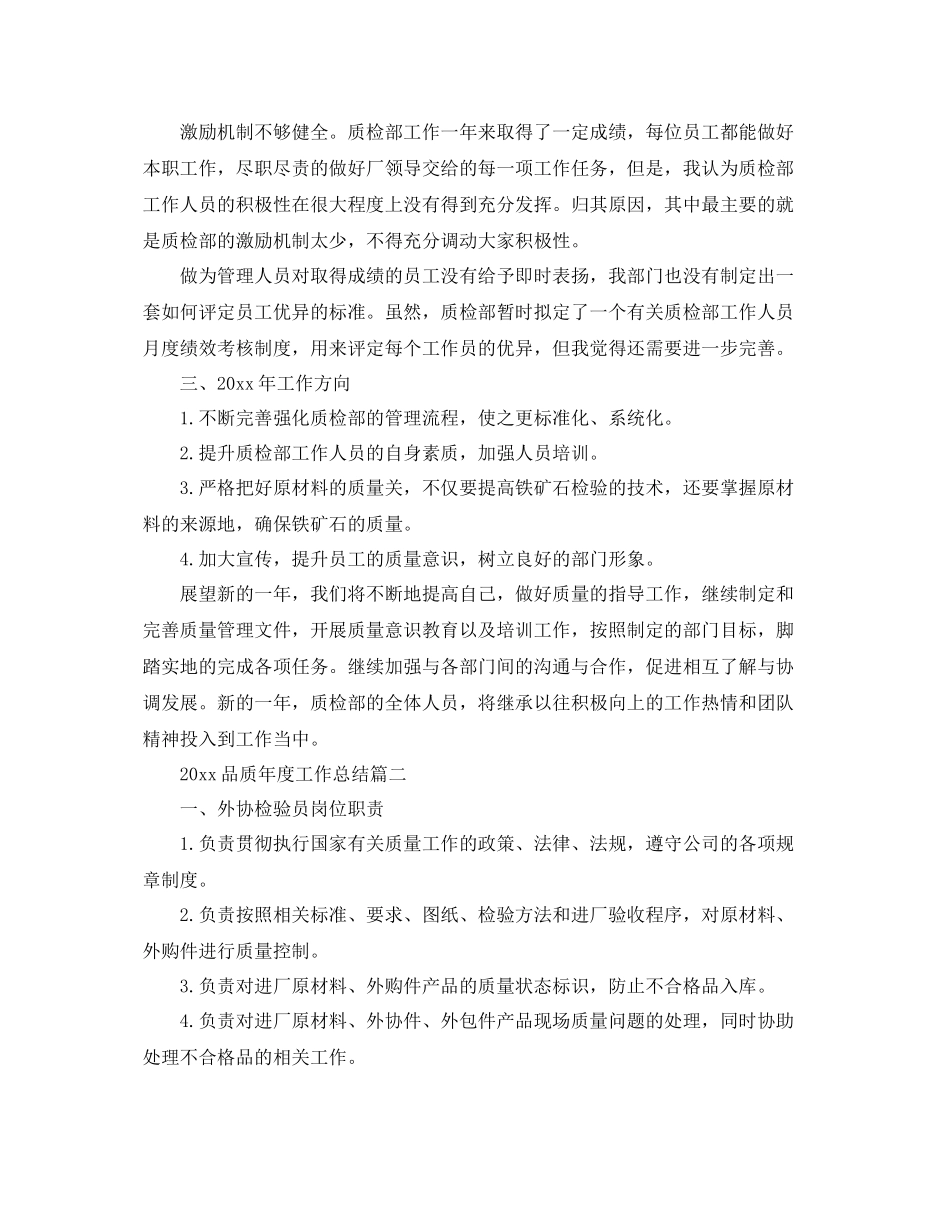 激励机制不够健全。质检部工作一年来取得了一定成绩，每位员工都能做好本职工作，尽职尽责的做好厂领导交给的每一项工作任务，但是，我认为质检部工作人员的积极性在很大程度上没有得到充分发挥。归其原因，其中最主要的就是质检部的激励机制太少，不得充分调动大家积极性。

做为管理人员对取得成绩的员工没有给予即时表扬，我部门也没有制定出一套如何评定员工优异的标准。虽然，质检部暂时拟定了一个有关质检部工作人员月度绩效考核制度，用来评定每个工作员的优异，但我觉得还需要进一步完善。

三、20xx 年工作方向

1.不断完善强化质检部的管理流程，使之更标准化、系统化。

2.提升质检部工作人员的自身素质，加强人员培训。

3.严格把好原材料的质量关，不仅要提高铁矿石检验的技术，还要掌握原材料的来源地，确保铁矿石的质量。

4.加大宣传，提升员工的质量意识，树立良好的部门形象。

展望新的一年，我们将不断地提高自己，做好质量的指导工作，继续制定和完善质量管理文件，开展质量意识教育以及培训工作，按照制定的部门目标，脚踏实地的完成各项任务。继续加强与各部门间的沟通与合作，促进相互了解与协调发展。新的一年，质检部的全体人员，将继承以往积极向上的工作热情和团队精神投入到工作当中。

20xx 品质年度工作总结篇二

一、外协检验员岗位职责

1.负责贯彻执行国家有关质量工作的政策、法律、法规，遵守公司的各项规章制度。

2.负责按照相关标准、要求、图纸、检验方法和进厂验收程序，对原材料、外购件进行质量控制。

3.负责对进厂原材料、外购件产品的质量状态标识，防止不合格品入库。

4.负责对进厂原材料、外协件、外包件产品现场质量问题的处理，同时协助处理不合格品的相关工作。